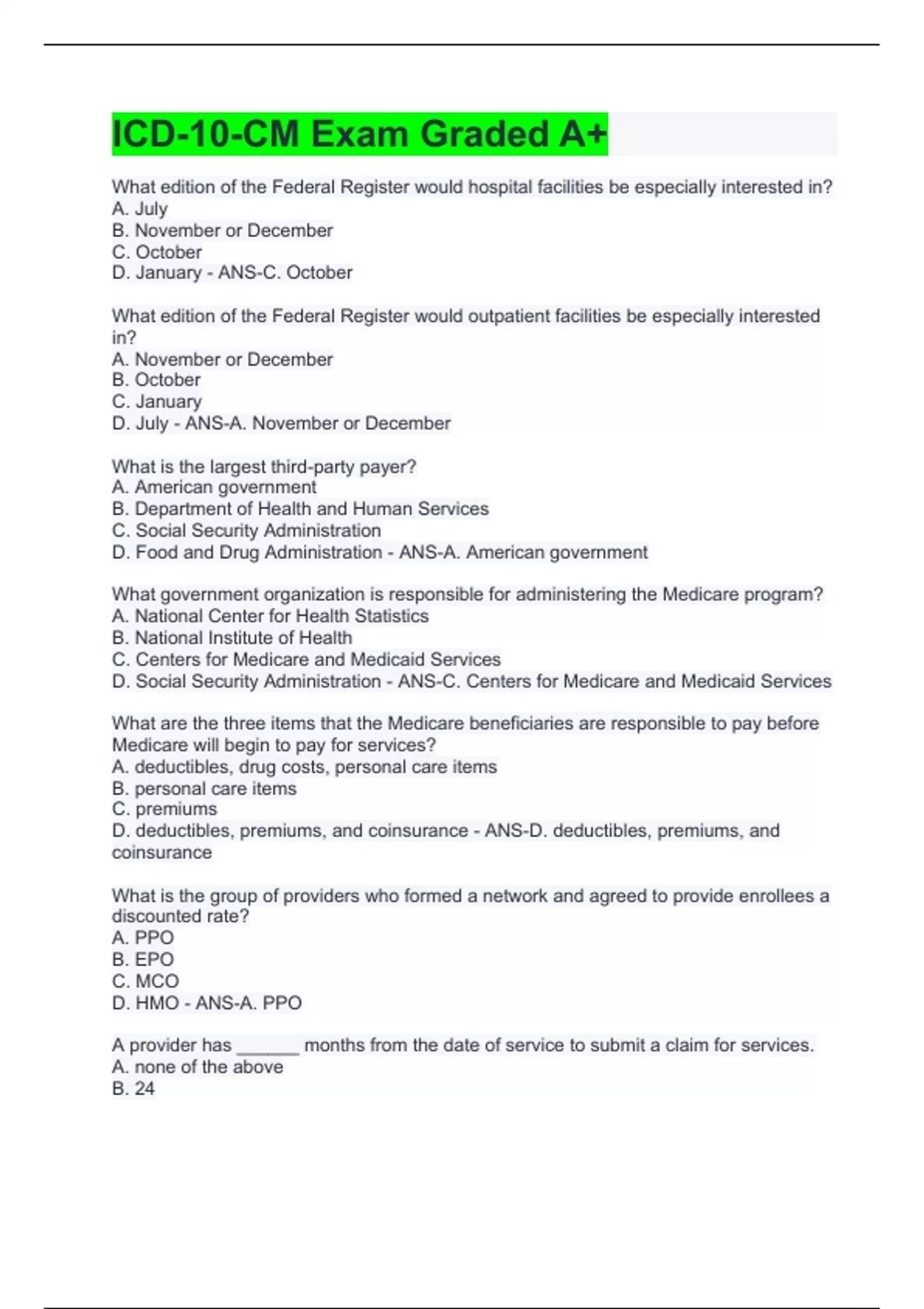 ICD-10-CM Exam Graded A+

What edition of the Federal Register would hospital facilities be especially interested in?
A. July
B. November or December
C. October
D. January - ANS-C. October

What edition of the Federal Register would outpatient facilities be especially interested in?
A. November or December
B. October
C. January
D. July - ANS-A. November or December

What is the largest third-party payer?
A. American government
B. Department of Health and Human Services
C. Social Security Administration
D. Food and Drug Administration - ANS-A. American government

What government organization is responsible for administering the Medicare program?
A. National Center for Health Statistics
B. National Institute of Health
C. Centers for Medicare and Medicaid Services
D. Social Security Administration - ANS-C. Centers for Medicare and Medicaid Services

What are the three items that the Medicare beneficiaries are responsible to pay before Medicare will begin to pay for services?
A. deductibles, drug costs, personal care items
B. personal care items
C. premiums
D. deductibles, premiums, and coinsurance - ANS-D. deductibles, premiums, and coinsurance

What is the group of providers who formed a network and agreed to provide enrollees a discounted rate?
A. PPO
B. EPO
C. MCO
D. HMO - ANS-A. PPO

A provider has ______ months from the date of service to submit a claim for services.
A. none of the above
B. 24